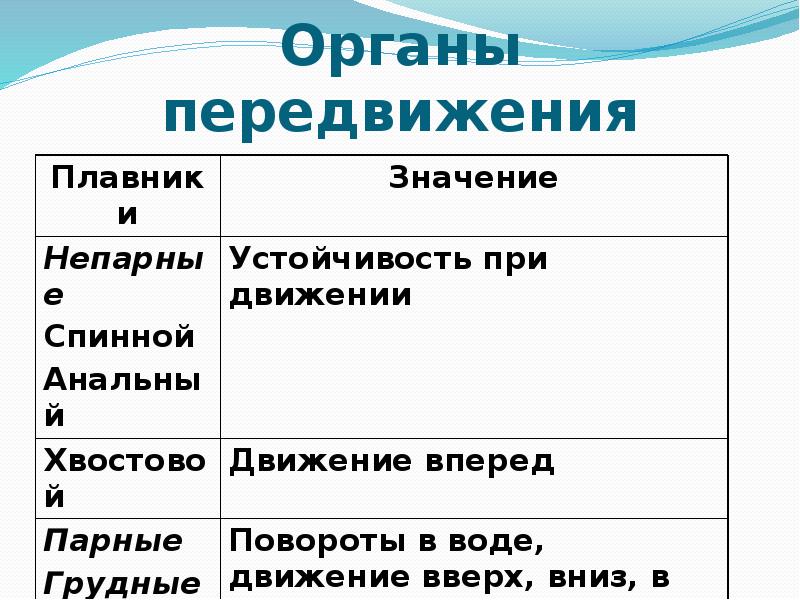 Органы передвижения

| Плавники | Значение |
|---|---|
| Непарные Спинной Анальный | Устойчивость при движении |
| Хвостовой | Движение вперед |
| Парные Грудные | Повороты в воде, движение вверх, вниз, в |